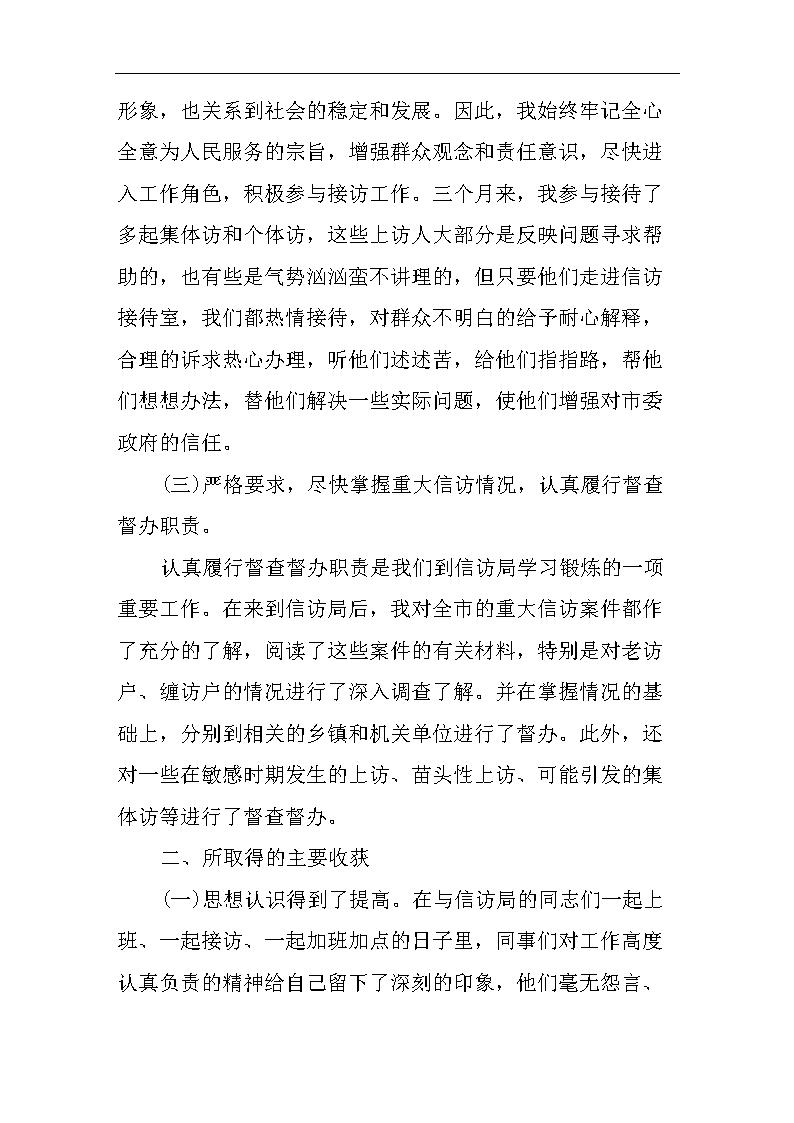 形象，也关系到社会的稳定和发展。因此，我始终牢记全心全意为人民服务的宗旨，增强群众观念和责任意识，尽快进入工作角色，积极参与接访工作。三个月来，我参与接待了多起集体访和个体访，这些上访人大部分是反映问题寻求帮助的，也有些是气势汹汹蛮不讲理的，但只要他们走进信访接待室，我们都热情接待，对群众不明白的给予耐心解释，合理的诉求热心办理，听他们述述苦，给他们指指路，帮他们想想办法，替他们解决一些实际问题，使他们增强对市委政府的信任。

(三)严格要求，尽快掌握重大信访情况，认真履行督查督办职责。

认真履行督查督办职责是我们到信访局学习锻炼的一项重要工作。在来到信访局后，我对全市的重大信访案件都作了充分的了解，阅读了这些案件的有关材料，特别是对老访户、缠访户的情况进行了深入调查了解。并在掌握情况的基础上，分别到相关的乡镇和机关单位进行了督办。此外，还对一些在敏感时期发生的上访、苗头性上访、可能引发的集体访等进行了督查督办。

二、所取得的主要收获

(一)思想认识得到了提高。在与信访局的同志们一起上班、一起接访、一起加班加点的日子里，同事们对工作高度认真负责的精神给自己留下了深刻的印象，他们毫无怨言、